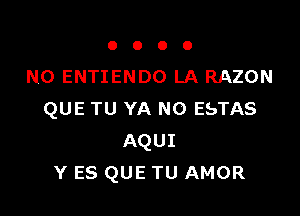 NO ENTIENDO LA RAZON
QUE TU YA NO ESTAS
AQUI
Y ES QUE TU AMOR